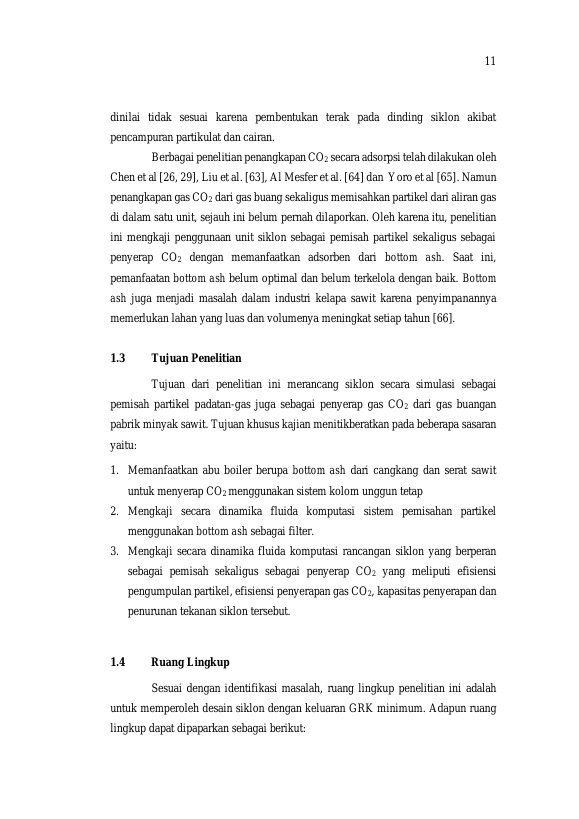 11

dinilai tidak sesuai karena pembentukan terak pada dinding siklon akibat pencampuran partikulat dan cairan.

Berbagai penelitian penangkapan $CO_2$ secara adsorpsi telah dilakukan oleh Chen et al [26, 29], Liu et al. [63], Al Mesfer et al. [64] dan Yoro et al [65]. Namun penangkapan gas $CO_2$ dari gas buang sekaligus memisahkan partikel dari aliran gas di dalam satu unit, sejauh ini belum pernah dilaporkan. Oleh karena itu, penelitian ini mengkaji penggunaan unit siklon sebagai pemisah partikel sekaligus sebagai penyerap $CO_2$ dengan memanfaatkan adsorben dari bottom ash. Saat ini, pemanfaatan bottom ash belum optimal dan belum terkelola dengan baik. Bottom ash juga menjadi masalah dalam industri kelapa sawit karena penyimpanannya memerlukan lahan yang luas dan volumenya meningkat setiap tahun [66].

1.3 Tujuan Penelitian

Tujuan dari penelitian ini merancang siklon secara simulasi sebagai pemisah partikel padatan-gas juga sebagai penyerap gas $CO_2$ dari gas buangan pabrik minyak sawit. Tujuan khusus kajian menitikberatkan pada beberapa sasaran yaitu:

1. Memanfaatkan abu boiler berupa bottom ash dari cangkang dan serat sawit untuk menyerap $CO_2$ menggunakan sistem kolom unggun tetap
2. Mengkaji secara dinamika fluida komputasi sistem pemisahan partikel menggunakan bottom ash sebagai filter.
3. Mengkaji secara dinamika fluida komputasi rancangan siklon yang berperan sebagai pemisah sekaligus sebagai penyerap $CO_2$ yang meliputi efisiensi pengumpulan partikel, efisiensi penyerapan gas $CO_2$, kapasitas penyerapan dan penurunan tekanan siklon tersebut.

1.4 Ruang Lingkup

Sesuai dengan identifikasi masalah, ruang lingkup penelitian ini adalah untuk memperoleh desain siklon dengan keluaran GRK minimum. Adapun ruang lingkup dapat dipaparkan sebagai berikut: